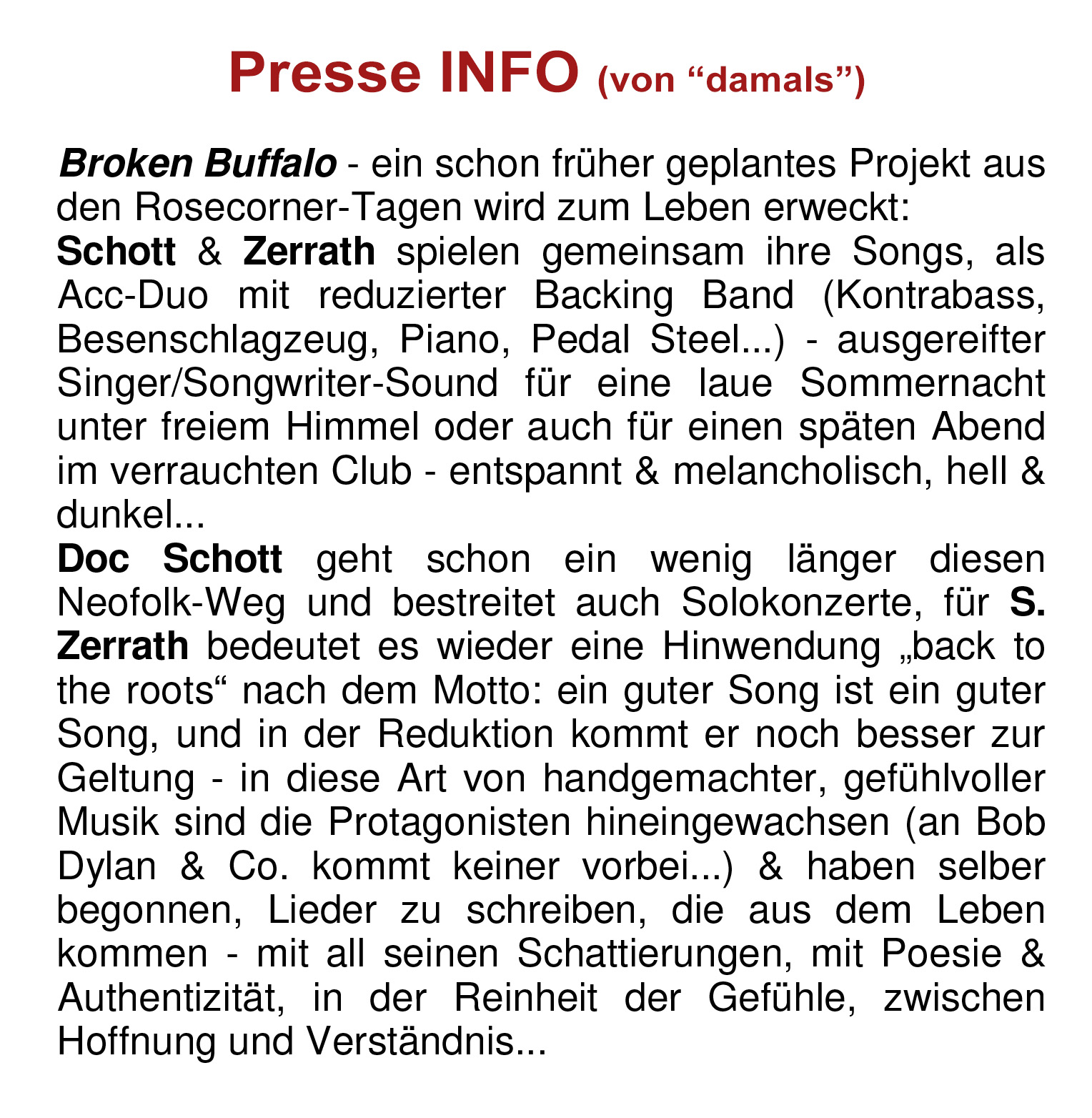 Presse INFO (von “damals”)

Broken Buffalo - ein schon früher geplantes Projekt aus den Rosecorner-Tagen wird zum Leben erweckt:
Schott & Zerrath spielen gemeinsam ihre Songs, als Acc-Duo mit reduzierter Backing Band (Kontrabass, Besenschlagzeug, Piano, Pedal Steel...) - ausgereifter Singer/Songwriter-Sound für eine laue Sommernacht unter freiem Himmel oder auch für einen späten Abend im verrauchten Club - entspannt & melancholisch, hell & dunkel...
Doc Schott geht schon ein wenig länger diesen Neofolk-Weg und bestreitet auch Solokonzerte, für S. Zerrath bedeutet es wieder eine Hinwendung „back to the roots“ nach dem Motto: ein guter Song ist ein guter Song, und in der Reduktion kommt er noch besser zur Geltung - in diese Art von handgemachter, gefühlvoller Musik sind die Protagonisten hineingewachsen (an Bob Dylan & Co. kommt keiner vorbei...) & haben selber begonnen, Lieder zu schreiben, die aus dem Leben kommen - mit all seinen Schattierungen, mit Poesie & Authentizität, in der Reinheit der Gefühle, zwischen Hoffnung und Verständnis...